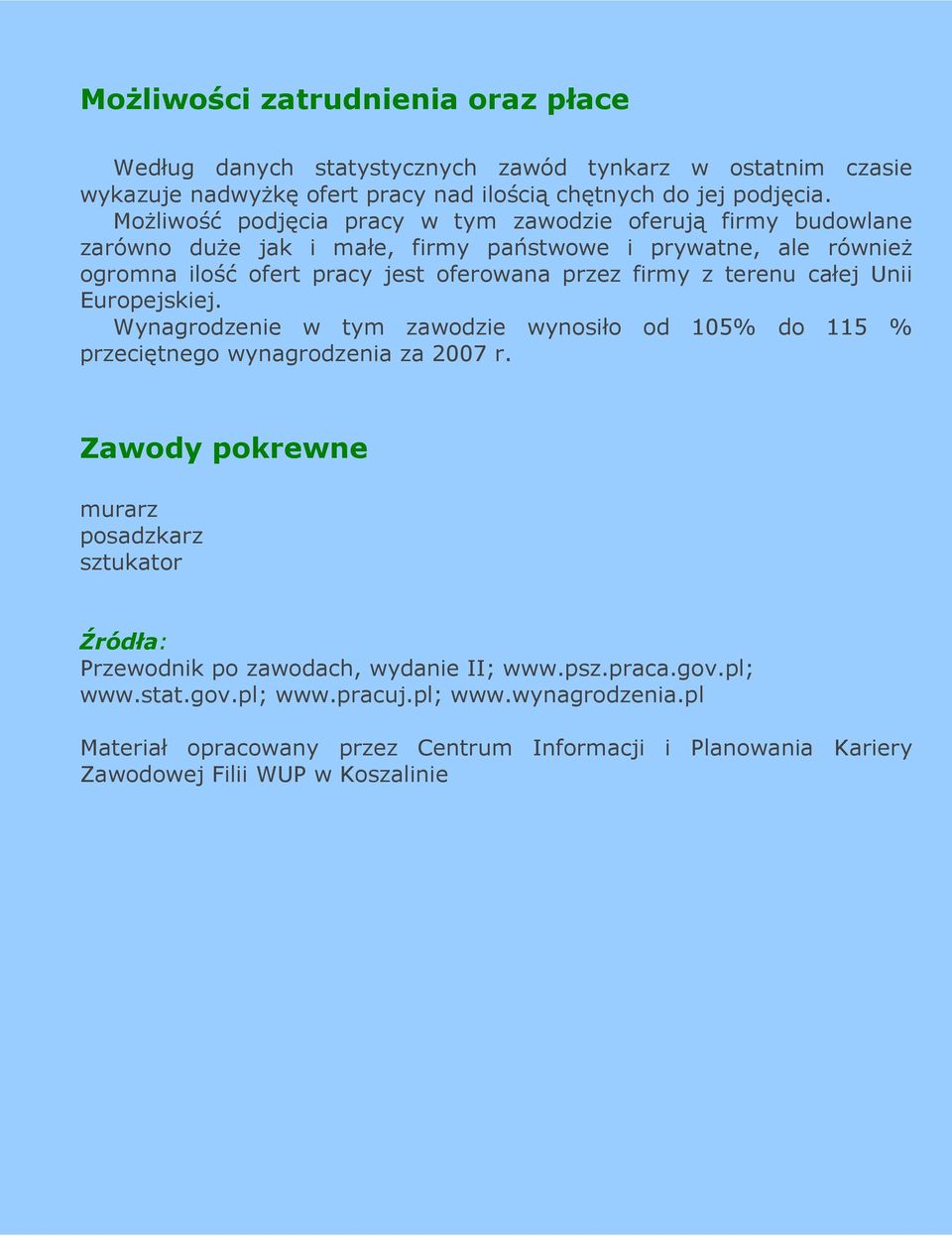 Możliwości zatrudnienia oraz płace

Według danych statystycznych zawód tynkarz w ostatnim czasie wykazuje nadwyżkę ofert pracy nad ilością chętnych do jej podjęcia.
Możliwość podjęcia pracy w tym zawodzie oferują firmy budowlane zarówno duże jak i małe, firmy państwowe i prywatne, ale również ogromna ilość ofert pracy jest oferowana przez firmy z terenu całej Unii Europejskiej.
Wynagrodzenie w tym zawodzie wynosiło od 105% do 115 % przeciętnego wynagrodzenia za 2007 r.

Zawody pokrewne

murarz
posadzkarz
sztukator

Źródła:
Przewodnik po zawodach, wydanie II; www.psz.praca.gov.pl; www.stat.gov.pl; www.pracuj.pl; www.wynagrodzenia.pl

Materiał opracowany przez Centrum Informacji i Planowania Kariery Zawodowej Filii WUP w Koszalinie